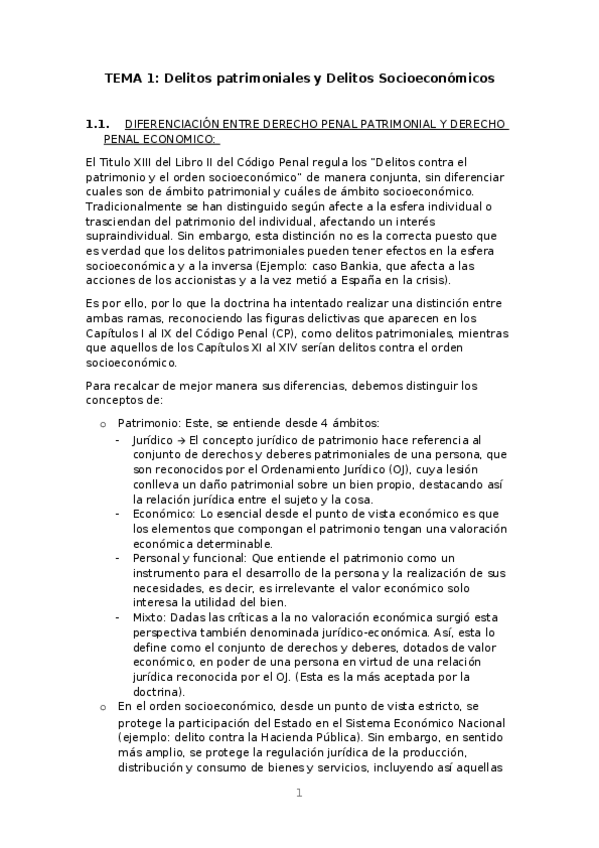 TEMA 1: Delitos patrimoniales y Delitos Socioeconómicos

1.1. DIFERENCIACIÓN ENTRE DERECHO PENAL PATRIMONIAL Y DERECHO PENAL ECONOMICO:

El Titulo XIII del Libro II del Código Penal regula los "Delitos contra el patrimonio y el orden socioeconómico" de manera conjunta, sin diferenciar cuales son de ámbito patrimonial y cuáles de ámbito socioeconómico. Tradicionalmente se han distinguido según afecte a la esfera individual o trasciendan del patrimonio del individual, afectando un interés supraindividual. Sin embargo, esta distinción no es la correcta puesto que es verdad que los delitos patrimoniales pueden tener efectos en la esfera socioeconómica y a la inversa (Ejemplo: caso Bankia, que afecta a las acciones de los accionistas y a la vez metió a España en la crisis).

Es por ello, por lo que la doctrina ha intentado realizar una distinción entre ambas ramas, reconociendo las figuras delictivas que aparecen en los Capítulos I al IX del Código Penal (CP), como delitos patrimoniales, mientras que aquellos de los Capítulos XI al XIV serían delitos contra el orden socioeconómico.

Para recalcar de mejor manera sus diferencias, debemos distinguir los conceptos de:

o Patrimonio: Este, se entiende desde 4 ámbitos:
- Jurídico → El concepto jurídico de patrimonio hace referencia al conjunto de derechos y deberes patrimoniales de una persona, que son reconocidos por el Ordenamiento Jurídico (OJ), cuya lesión conlleva un daño patrimonial sobre un bien propio, destacando así la relación jurídica entre el sujeto y la cosa.
- Económico: Lo esencial desde el punto de vista económico es que los elementos que compongan el patrimonio tengan una valoración económica determinable.
- Personal y funcional: Que entiende el patrimonio como un instrumento para el desarrollo de la persona y la realización de sus necesidades, es decir, es irrelevante el valor económico solo interesa la utilidad del bien.
- Mixto: Dadas las críticas a la no valoración económica surgió esta perspectiva también denominada jurídico-económica. Así, esta lo define como el conjunto de derechos y deberes, dotados de valor económico, en poder de una persona en virtud de una relación jurídica reconocida por el OJ. (Esta es la más aceptada por la doctrina).
o En el orden socioeconómico, desde un punto de vista estricto, se protege la participación del Estado en el Sistema Económico Nacional (ejemplo: delito contra la Hacienda Pública). Sin embargo, en sentido más amplio, se protege la regulación jurídica de la producción, distribución y consumo de bienes y servicios, incluyendo así aquellas

1